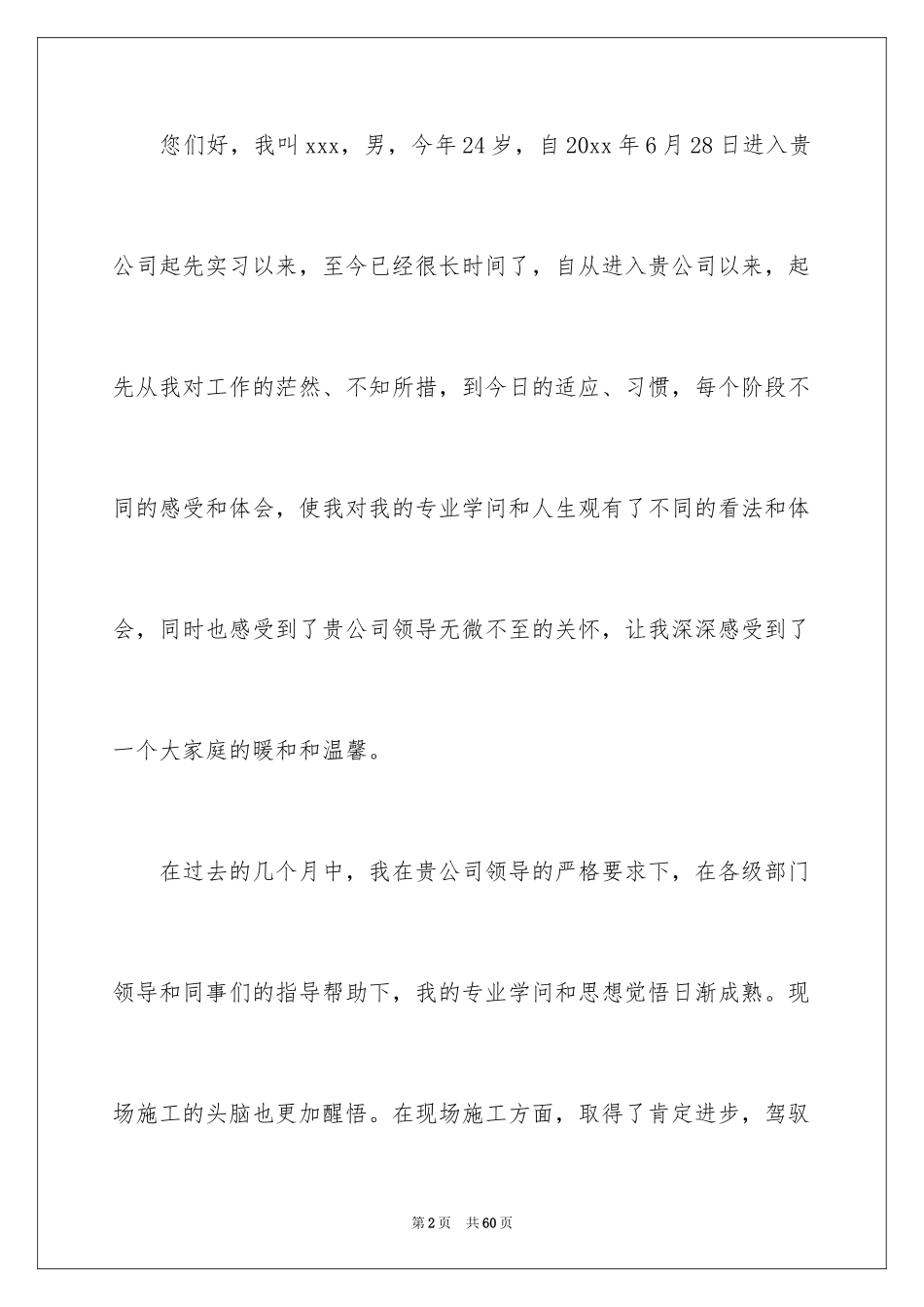 您们好，我叫xxx，男，今年24岁，自20xx年6月28日进入贵公司起先实习以来，至今已经很长时间了，自从进入贵公司以来，起先从我对工作的茫然、不知所措，到今日的适应、习惯，每个阶段不同的感受和体会，使我对我的专业学问和人生观有了不同的看法和体会，同时也感受到了贵公司领导无微不至的关怀，让我深深感受到了一个大家庭的暖和和温馨。

在过去的几个月中，我在贵公司领导的严格要求下，在各级部门领导和同事们的指导帮助下，我的专业学问和思想觉悟日渐成熟。现场施工的头脑也更加醒悟。在现场施工方面，取得了肯定进步，驾驭

第2页 共60页